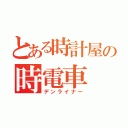 とある時計屋の
時電車
デンライナー